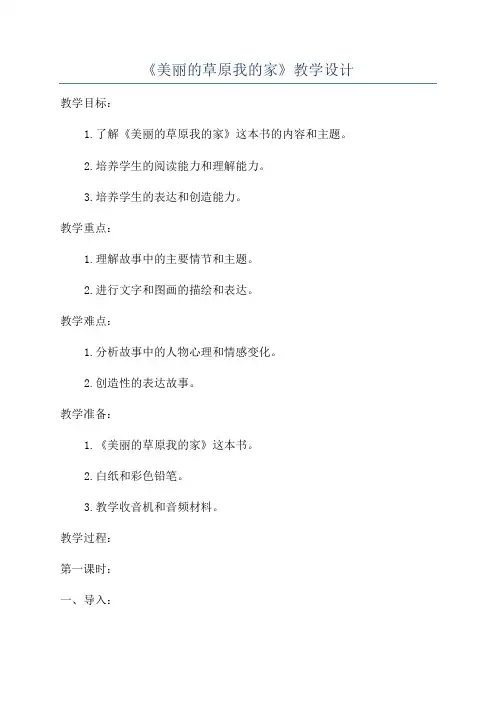 《美丽的草原我的家》教学设计

教学目标：

1.了解《美丽的草原我的家》这本书的内容和主题。

2.培养学生的阅读能力和理解能力。

3.培养学生的表达和创造能力。

教学重点：

1.理解故事中的主要情节和主题。

2.进行文字和图画的描绘和表达。

教学难点：

1.分析故事中的人物心理和情感变化。

2.创造性的表达故事。

教学准备：

1.《美丽的草原我的家》这本书。

2.白纸和彩色铅笔。

3.教学收音机和音频材料。

教学过程：

第一课时：

一、导入：